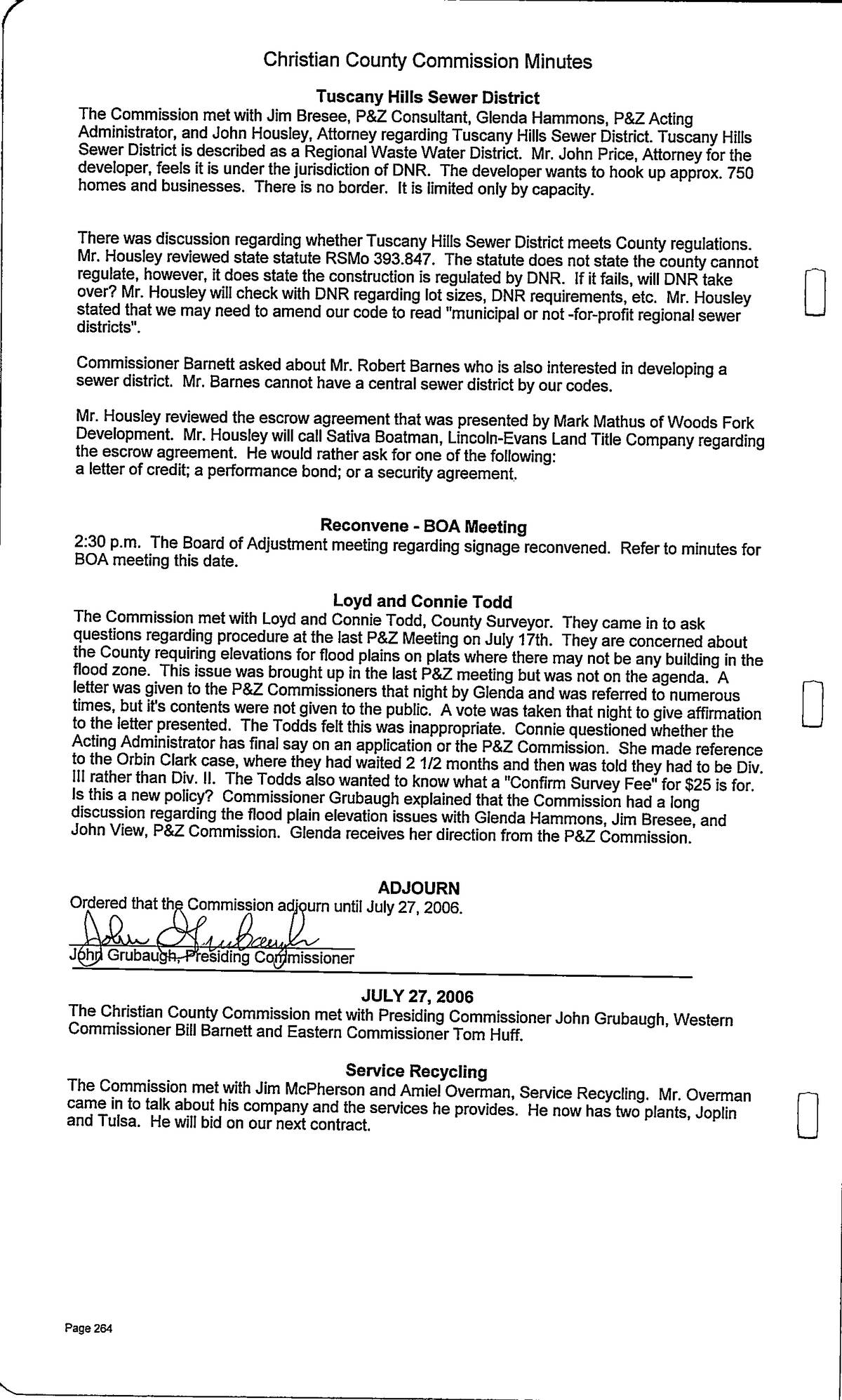 Christian County Commission Minutes

Tuscany Hills Sewer District
The Commission met with Jim Bresee, P&Z Consultant, Glenda Hammons, P&Z Acting Administrator, and John Housley, Attorney regarding Tuscany Hills Sewer District. Tuscany Hills Sewer District is described as a Regional Waste Water District. Mr. John Price, Attorney for the developer, feels it is under the jurisdiction of DNR. The developer wants to hook up approx. 750 homes and businesses. There is no border. It is limited only by capacity.

There was discussion regarding whether Tuscany Hills Sewer District meets County regulations. Mr. Housley reviewed state statute RSMo 393.847. The statute does not state the county cannot regulate, however, it does state the construction is regulated by DNR. If it fails, will DNR take over? Mr. Housley will check with DNR regarding lot sizes, DNR requirements, etc. Mr. Housley stated that we may need to amend our code to read "municipal or not -for-profit regional sewer districts".

Commissioner Barnett asked about Mr. Robert Barnes who is also interested in developing a sewer district. Mr. Barnes cannot have a central sewer district by our codes.

Mr. Housley reviewed the escrow agreement that was presented by Mark Mathus of Woods Fork Development. Mr. Housley will call Sativa Boatman, Lincoln-Evans Land Title Company regarding the escrow agreement. He would rather ask for one of the following:
a letter of credit; a performance bond; or a security agreement.

Reconvene - BOA Meeting
2:30 p.m. The Board of Adjustment meeting regarding signage reconvened. Refer to minutes for BOA meeting this date.

Loyd and Connie Todd
The Commission met with Loyd and Connie Todd, County Surveyor. They came in to ask questions regarding procedure at the last P&Z Meeting on July 17th. They are concerned about the County requiring elevations for flood plains on plats where there may not be any building in the flood zone. This issue was brought up in the last P&Z meeting but was not on the agenda. A letter was given to the P&Z Commissioners that night by Glenda and was referred to numerous times, but it's contents were not given to the public. A vote was taken that night to give affirmation to the letter presented. The Todds felt this was inappropriate. Connie questioned whether the Acting Administrator has final say on an application or the P&Z Commission. She made reference to the Orbin Clark case, where they had waited 2 1/2 months and then was told they had to be Div. III rather than Div. II. The Todds also wanted to know what a "Confirm Survey Fee" for $25 is for. Is this a new policy? Commissioner Grubaugh explained that the Commission had a long discussion regarding the flood plain elevation issues with Glenda Hammons, Jim Bresee, and John View, P&Z Commission. Glenda receives her direction from the P&Z Commission.

ADJOURN
Ordered that the Commission adjourn until July 27, 2006.
John Grubaugh
John Grubaugh, Presiding Commissioner

JULY 27, 2006
The Christian County Commission met with Presiding Commissioner John Grubaugh, Western Commissioner Bill Barnett and Eastern Commissioner Tom Huff.

Service Recycling
The Commission met with Jim McPherson and Amiel Overman, Service Recycling. Mr. Overman came in to talk about his company and the services he provides. He now has two plants, Joplin and Tulsa. He will bid on our next contract.

Page 264